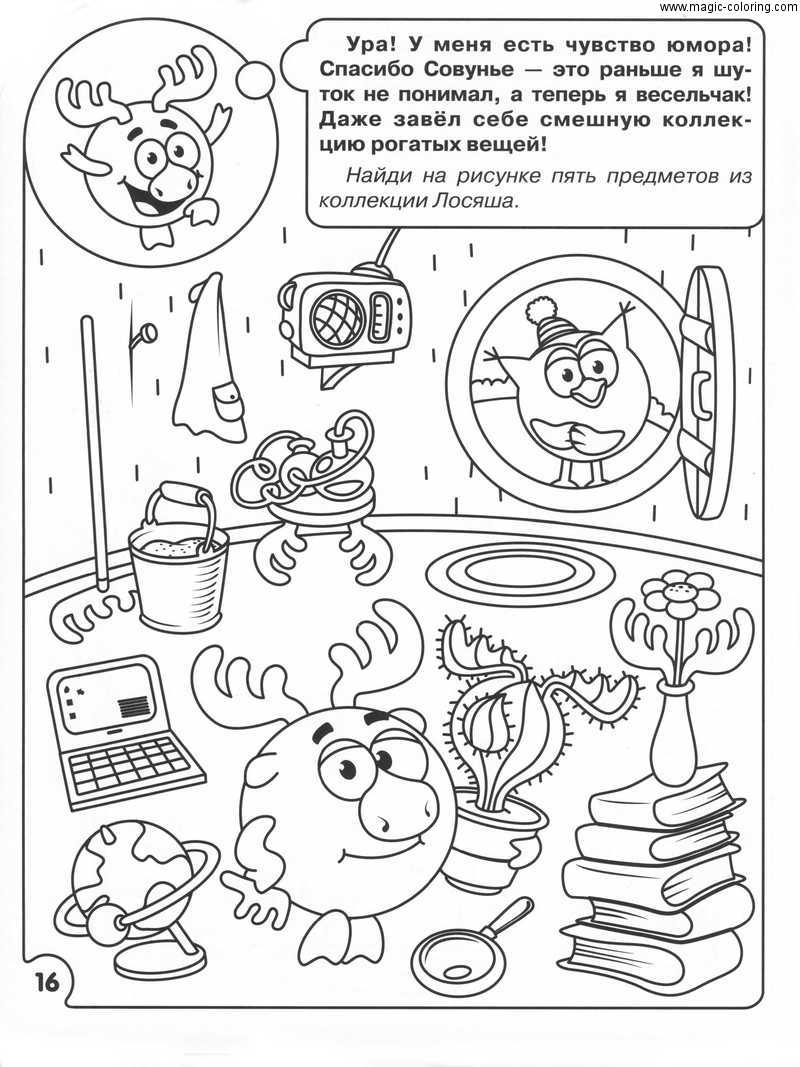 www.magic-coloring.com

Ура! У меня есть чувство юмора! Спасибо Совунье — это раньше я шуток не понимал, а теперь я весельчак! Даже завёл себе смешную коллекцию рогатых вещей!

Найди на рисунке пять предметов из коллекции Лосяша.

16